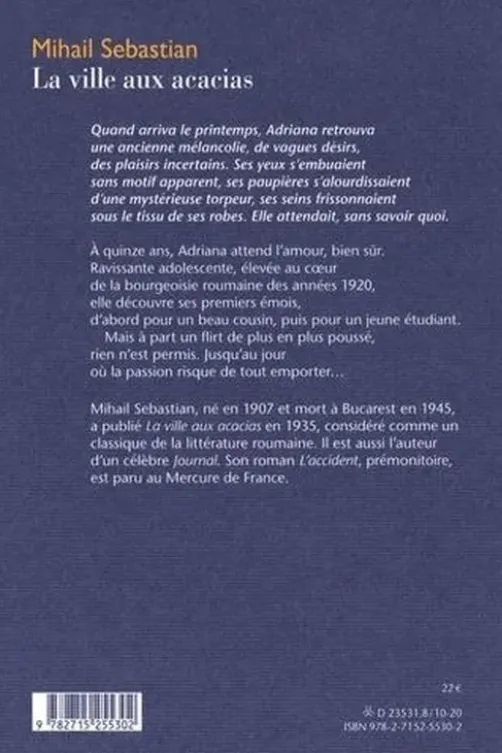 Mihail Sebastian
La ville aux acacias

Quand arriva le printemps, Adriana retrouva une ancienne mélancolie, de vagues désirs, des plaisirs incertains. Ses yeux s'embuaient sans motif apparent, ses paupières s'alourdissaient d'une mystérieuse torpeur, ses seins frissonnaient sous le tissu de ses robes. Elle attendait, sans savoir quoi.

À quinze ans, Adriana attend l'amour, bien sûr. Ravissante adolescente, élevée au cœur de la bourgeoisie roumaine des années 1920, elle découvre ses premiers émois, d'abord pour un beau cousin, puis pour un jeune étudiant. Mais à part un flirt de plus en plus poussé, rien n'est permis. Jusqu'au jour où la passion risque de tout emporter…

Mihail Sebastian, né en 1907 et mort à Bucarest en 1945, a publié La ville aux acacias en 1935, considéré comme un classique de la littérature roumaine. Il est aussi l'auteur d'un célèbre Journal. Son roman L'accident, prémonitoire, est paru au Mercure de France.

22 €

9 782715 255302

D 23531.8/10-20
ISBN 978-2-7152-5530-2